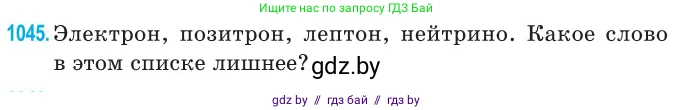 Ищите нас по запросу ГДЗ Бай

1045. Электрон, позитрон, лептон, нейтрино. Какое слово в этом списке лишнее? gdz.by

gdz by // гдз бай // гдз by